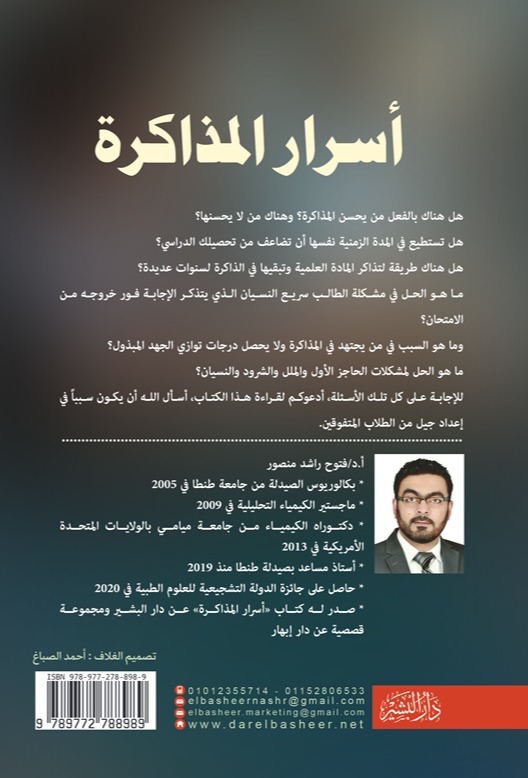 أسرار المذاكرة

هل هناك بالفعل من يحسن المذاكرة؟ وهناك من لا يحسنها؟

هل تستطيع في المدة الزمنية نفسها أن تضاعف من تحصيلك الدراسي؟

هل هناك طريقة لتذاكر المادة العلمية وتبقيها في الذاكرة لسنوات عديدة؟

ما هو الحل في مشكلة الطالب سريع النسيان الذي يتذكر الإجابة فور خروجه من الامتحان؟

وما هو السبب في من يجتهد في المذاكرة ولا يحصل درجات توازي الجهد المبذول؟

ما هو الحل لمشكلات الحاجز الأول والملل والشرود والنسيان؟

للإجابة على كل تلك الأسئلة، أدعوكم لقراءة هذا الكتاب، أسأل الله أن يكون سبباً في إعداد جيل من الطلاب المتفوقين.

أ.د/فتوح راشد منصور
* بكالوريوس الصيدلة من جامعة طنطا في 2005
* ماجستير الكيمياء التحليلية في 2009
* دكتوراه الكيمياء من جامعة ميامي بالولايات المتحدة الأمريكية في 2013
* أستاذ مساعد بصيدلة طنطا منذ 2019
* حاصل على جائزة الدولة التشجيعية للعلوم الطبية في 2020
* صدر له كتاب «أسرار المذاكرة» عن دار البشير ومجموعة قصصية عن دار إبهار

تصميم الغلاف : أحمد الصباغ

ISBN 978-977-278-898-9
9 789772 788989

01012355714 - 01152806533
elbasheernashr@gmail.com
elbasheer.marketing@gmail.com
www.darelbasheer.net

دار البشير